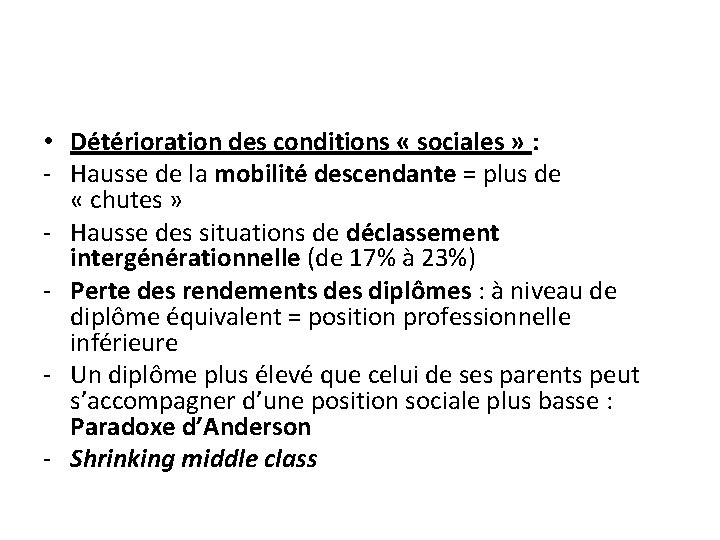 • Détérioration des conditions « sociales » :
- Hausse de la mobilité descendante = plus de « chutes »
- Hausse des situations de déclassement intergénérationnelle (de 17% à 23%)
- Perte des rendements des diplômes : à niveau de diplôme équivalent = position professionnelle inférieure
- Un diplôme plus élevé que celui de ses parents peut s'accompagner d'une position sociale plus basse : Paradoxe d'Anderson
- Shrinking middle class